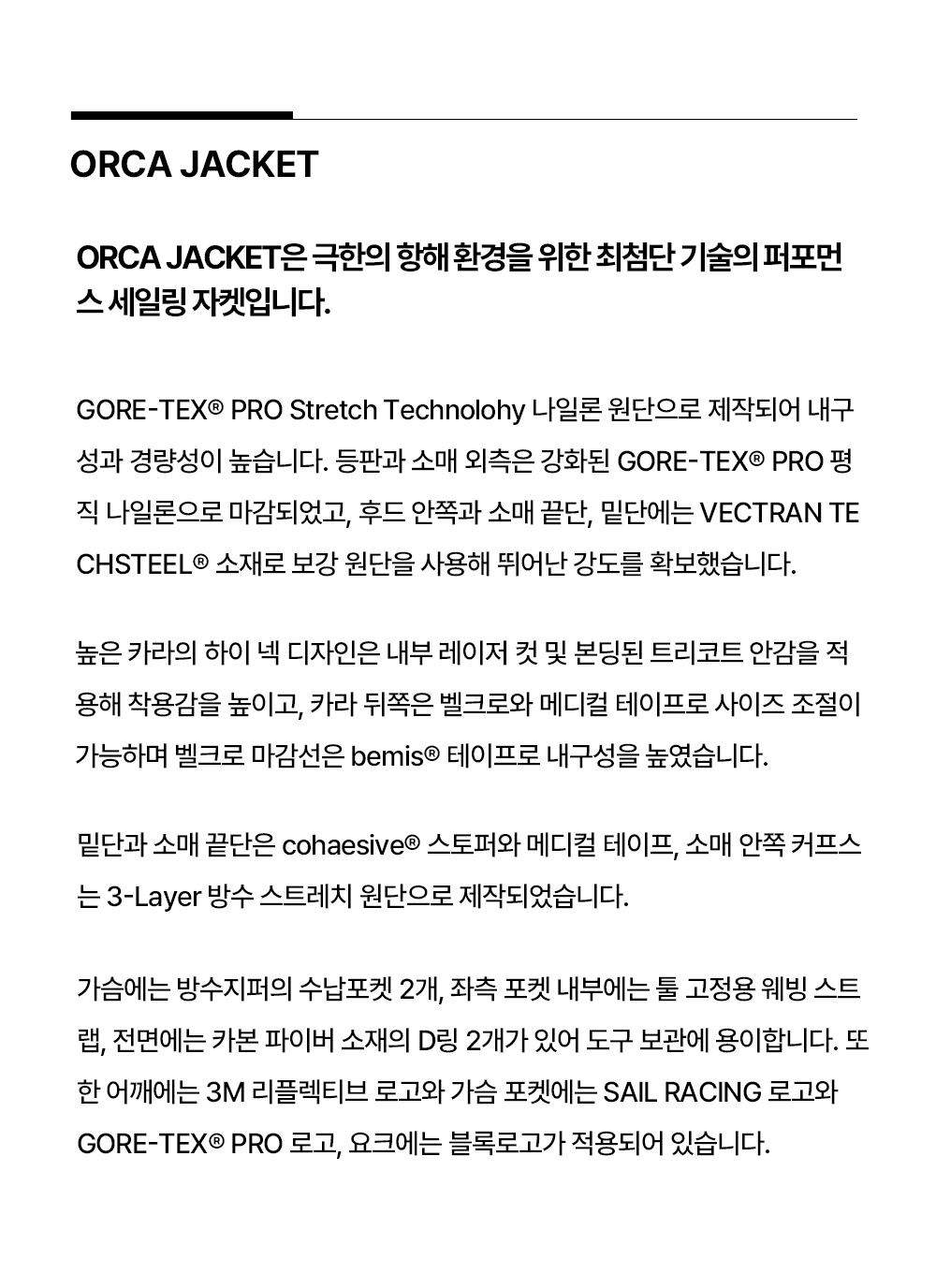 ORCA JACKET

ORCA JACKET은 극한의 항해 환경을 위한 최첨단 기술의 퍼포먼스 세일링 자켓입니다.

GORE-TEX® PRO Stretch Technolohy 나일론 원단으로 제작되어 내구성과 경량성이 높습니다. 등판과 소매 외측은 강화된 GORE-TEX® PRO 평직 나일론으로 마감되었고, 후드 안쪽과 소매 끝단, 밑단에는 VECTRAN TECHSTEEL® 소재로 보강 원단을 사용해 뛰어난 강도를 확보했습니다.

높은 카라의 하이 넥 디자인은 내부 레이저 컷 및 본딩된 트리코트 안감을 적용해 착용감을 높이고, 카라 뒤쪽은 벨크로와 메디컬 테이프로 사이즈 조절이 가능하며 벨크로 마감선은 bemis® 테이프로 내구성을 높였습니다.

밑단과 소매 끝단은 cohaesive® 스토퍼와 메디컬 테이프, 소매 안쪽 커프스는 3-Layer 방수 스트레치 원단으로 제작되었습니다.

가슴에는 방수지퍼의 수납포켓 2개, 좌측 포켓 내부에는 툴 고정용 웨빙 스트랩, 전면에는 카본 파이버 소재의 D링 2개가 있어 도구 보관에 용이합니다. 또한 어깨에는 3M 리플렉티브 로고와 가슴 포켓에는 SAIL RACING 로고와 GORE-TEX® PRO 로고, 요크에는 블록로고가 적용되어 있습니다.